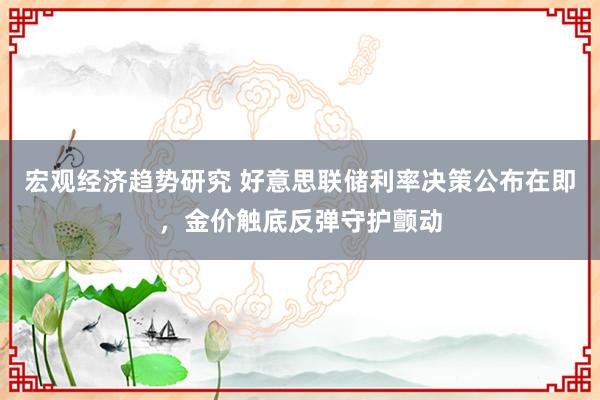 宏观经济趋势研究 好意思联储利率决策公布在即，金价触底反弹守护颤动